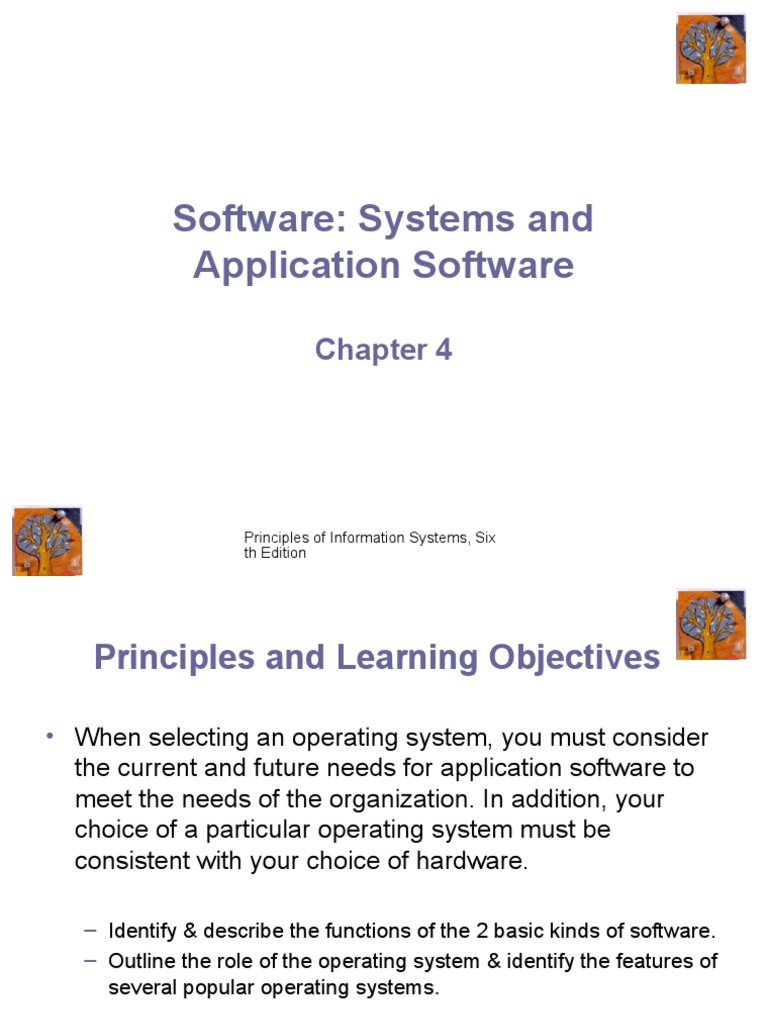 Software: Systems and Application Software

Chapter 4

Principles of Information Systems, Six th Edition

Principles and Learning Objectives

• When selecting an operating system, you must consider the current and future needs for application software to meet the needs of the organization. In addition, your choice of a particular operating system must be consistent with your choice of hardware.

– Identify & describe the functions of the 2 basic kinds of software.
– Outline the role of the operating system & identify the features of several popular operating systems.